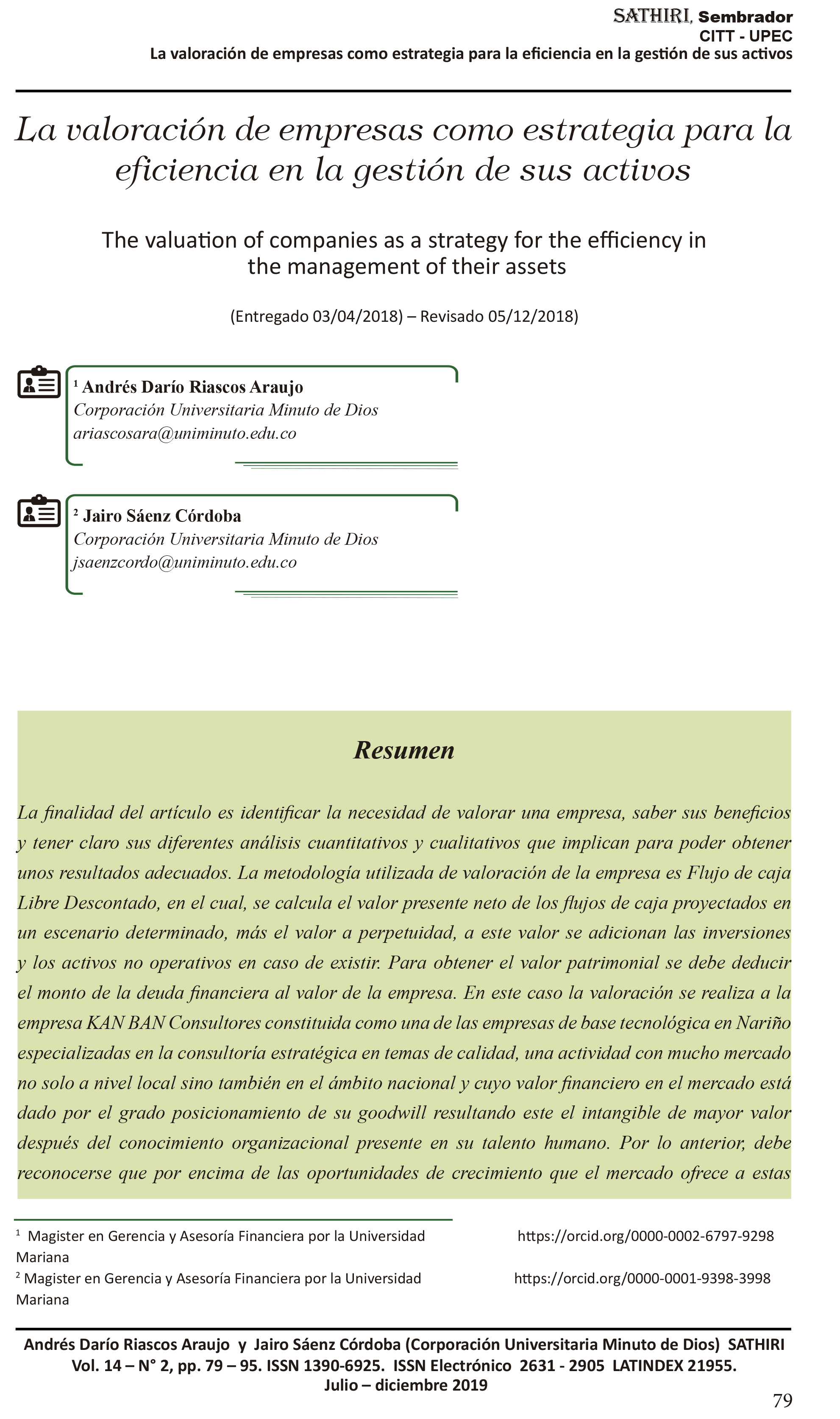 SATHIRI, Sembrador
CITT - UPEC
La valoración de empresas como estrategia para la eficiencia en la gestión de sus activos

La valoración de empresas como estrategia para la eficiencia en la gestión de sus activos

The valuation of companies as a strategy for the efficiency in the management of their assets

(Entregado 03/04/2018) – Revisado 05/12/2018)

$^1$ Andrés Darío Riascos Araujo
Corporación Universitaria Minuto de Dios
ariascosara@uniminuto.edu.co

$^2$ Jairo Sáenz Córdoba
Corporación Universitaria Minuto de Dios
jsaenzcordo@uniminuto.edu.co

Resumen

La finalidad del artículo es identificar la necesidad de valorar una empresa, saber sus beneficios y tener claro sus diferentes análisis cuantitativos y cualitativos que implican para poder obtener unos resultados adecuados. La metodología utilizada de valoración de la empresa es Flujo de caja Libre Descontado, en el cual, se calcula el valor presente neto de los flujos de caja proyectados en un escenario determinado, más el valor a perpetuidad, a este valor se adicionan las inversiones y los activos no operativos en caso de existir. Para obtener el valor patrimonial se debe deducir el monto de la deuda financiera al valor de la empresa. En este caso la valoración se realiza a la empresa KAN BAN Consultores constituida como una de las empresas de base tecnológica en Nariño especializadas en la consultoría estratégica en temas de calidad, una actividad con mucho mercado no solo a nivel local sino también en el ámbito nacional y cuyo valor financiero en el mercado está dado por el grado posicionamiento de su goodwill resultando este el intangible de mayor valor después del conocimiento organizacional presente en su talento humano. Por lo anterior, debe reconocerse que por encima de las oportunidades de crecimiento que el mercado ofrece a estas

$^1$ Magister en Gerencia y Asesoría Financiera por la Universidad Mariana https://orcid.org/0000-0002-6797-9298
$^2$ Magister en Gerencia y Asesoría Financiera por la Universidad Mariana https://orcid.org/0000-0001-9398-3998

Andrés Darío Riascos Araujo y Jairo Sáenz Córdoba (Corporación Universitaria Minuto de Dios) SATHIRI Vol. 14 – N° 2, pp. 79 – 95. ISSN 1390-6925. ISSN Electrónico 2631 - 2905 LATINDEX 21955. Julio – diciembre 2019

79